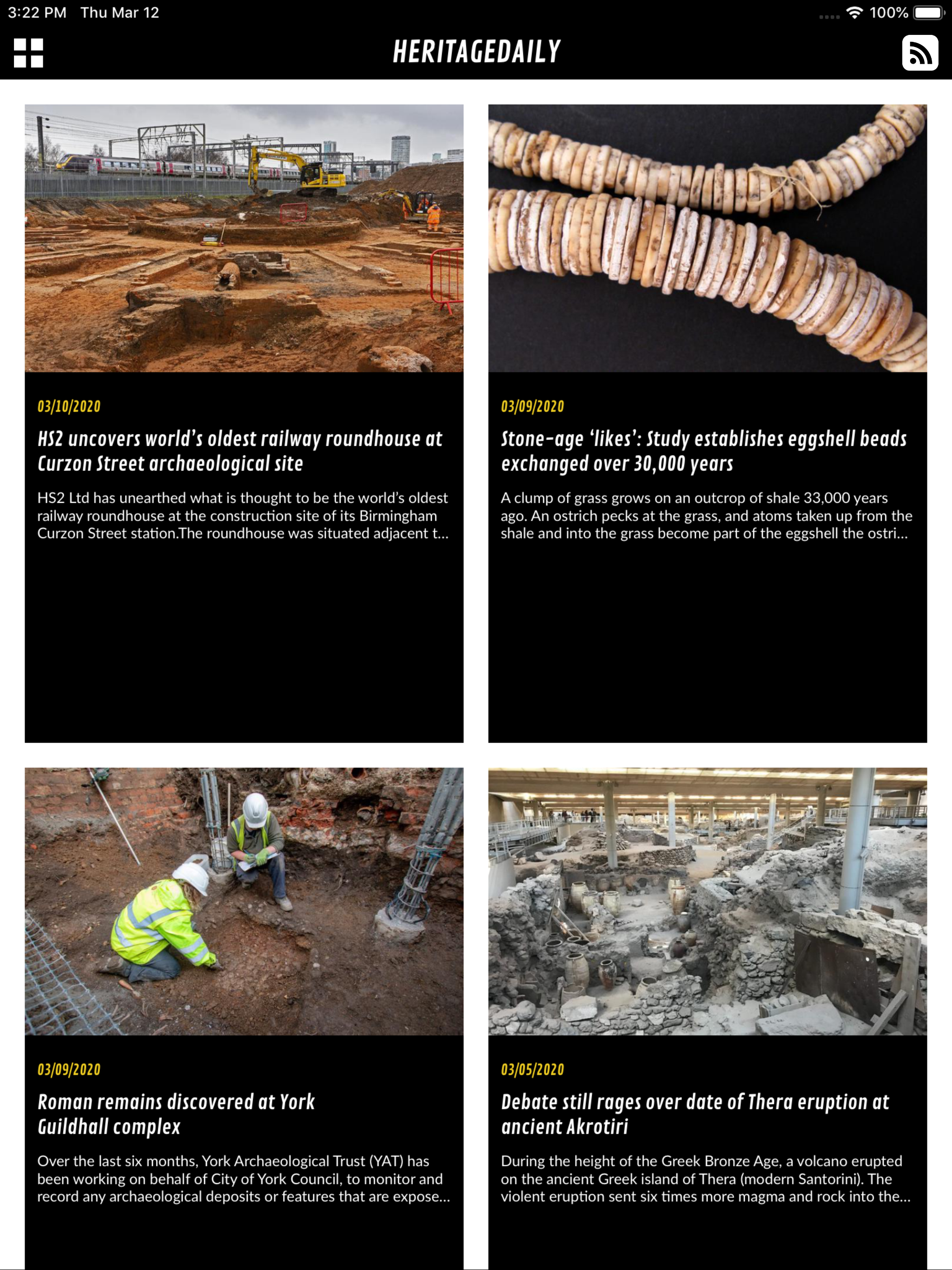 3:22 PM Thu Mar 12

100%

HERITAGEDAILY

03/10/2020

HS2 uncovers world's oldest railway roundhouse at Curzon Street archaeological site

HS2 Ltd has unearthed what is thought to be the world's oldest railway roundhouse at the construction site of its Birmingham Curzon Street station.The roundhouse was situated adjacent t...

03/09/2020

Stone-age 'likes': Study establishes eggshell beads exchanged over 30,000 years

A clump of grass grows on an outcrop of shale 33,000 years ago. An ostrich pecks at the grass, and atoms taken up from the shale and into the grass become part of the eggshell the ostri...

03/09/2020

Roman remains discovered at York Guildhall complex

Over the last six months, York Archaeological Trust (YAT) has been working on behalf of City of York Council, to monitor and record any archaeological deposits or features that are expose...

03/05/2020

Debate still rages over date of Thera eruption at ancient Akrotiri

During the height of the Greek Bronze Age, a volcano erupted on the ancient Greek island of Thera (modern Santorini). The violent eruption sent six times more magma and rock into the...